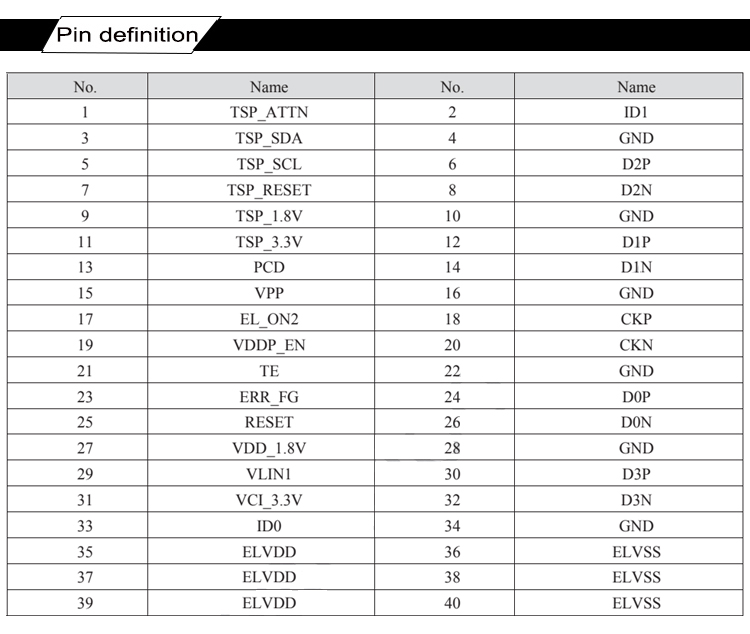 Pin definition

| No. | Name | No. | Name |
|---|---|---|---|
| 1 | TSP_ATTN | 2 | ID1 |
| 3 | TSP_SDA | 4 | GND |
| 5 | TSP_SCL | 6 | D2P |
| 7 | TSP_RESET | 8 | D2N |
| 9 | TSP_1.8V | 10 | GND |
| 11 | TSP_3.3V | 12 | D1P |
| 13 | PCD | 14 | D1N |
| 15 | VPP | 16 | GND |
| 17 | EL_ON2 | 18 | CKP |
| 19 | VDDP_EN | 20 | CKN |
| 21 | TE | 22 | GND |
| 23 | ERR_FG | 24 | D0P |
| 25 | RESET | 26 | D0N |
| 27 | VDD_1.8V | 28 | GND |
| 29 | VLIN1 | 30 | D3P |
| 31 | VCI_3.3V | 32 | D3N |
| 33 | ID0 | 34 | GND |
| 35 | ELVDD | 36 | ELVSS |
| 37 | ELVDD | 38 | ELVSS |
| 39 | ELVDD | 40 | ELVSS |